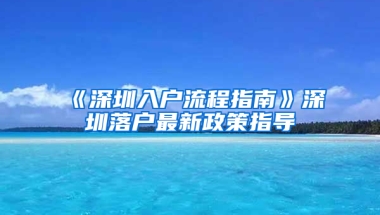 《深圳入户流程指南》深圳落户最新政策指导